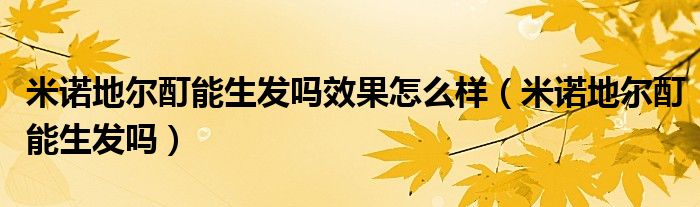 米诺地尔酊能生发吗效果怎么样（米诺地尔酊能生发吗）